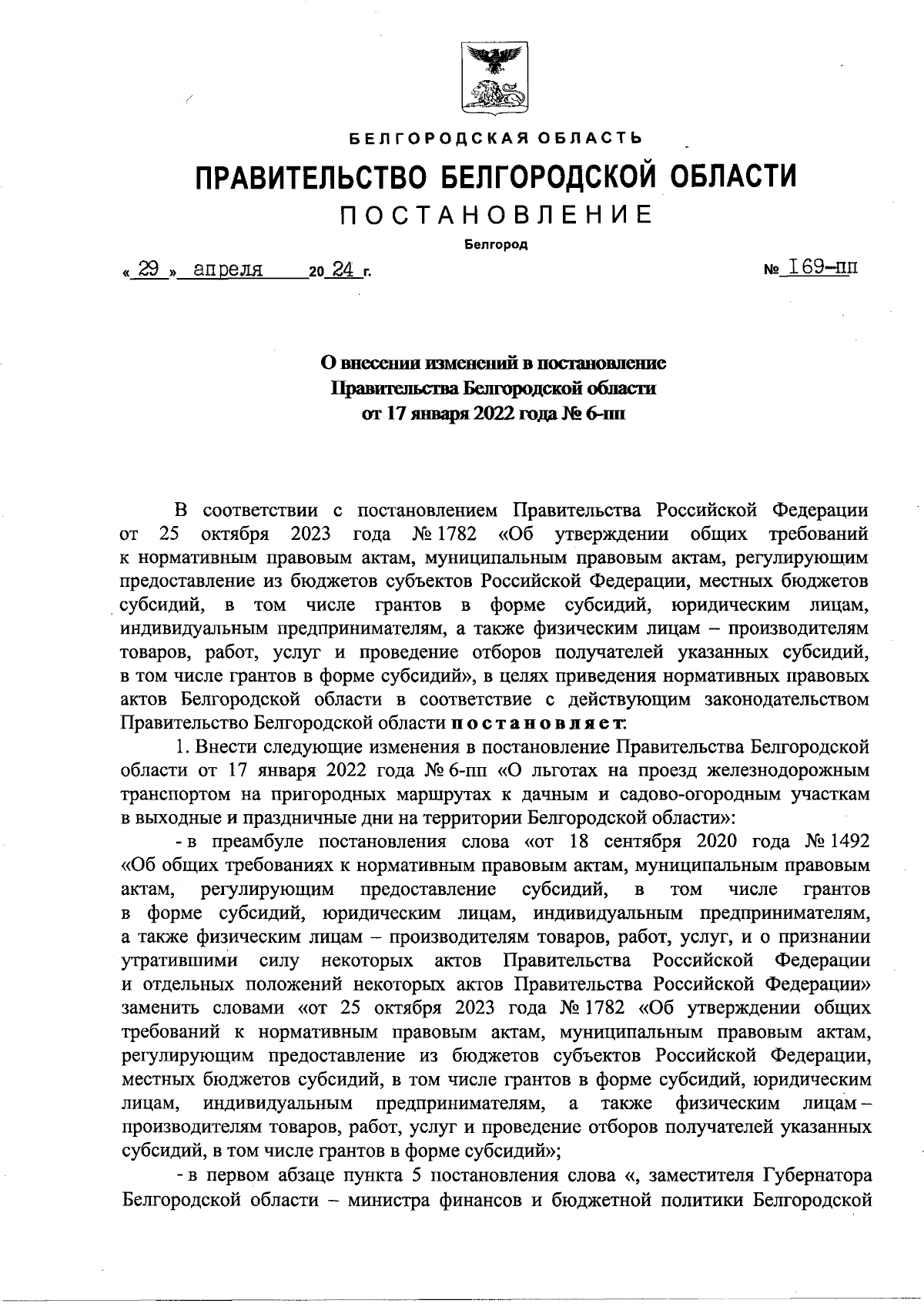 БЕЛГОРОДСКАЯ ОБЛАСТЬ

ПРАВИТЕЛЬСТВО БЕЛГОРОДСКОЙ ОБЛАСТИ

ПОСТАНОВЛЕНИЕ

Белгород

« 29 » апреля 20 24 г. № 169-пп

О внесении изменений в постановление Правительства Белгородской области от 17 января 2022 года № 6-пп

В соответствии с постановлением Правительства Российской Федерации от 25 октября 2023 года № 1782 «Об утверждении общих требований к нормативным правовым актам, муниципальным правовым актам, регулирующим предоставление из бюджетов субъектов Российской Федерации, местных бюджетов субсидий, в том числе грантов в форме субсидий, юридическим лицам, индивидуальным предпринимателям, а также физическим лицам – производителям товаров, работ, услуг и проведение отборов получателей указанных субсидий, в том числе грантов в форме субсидий», в целях приведения нормативных правовых актов Белгородской области в соответствие с действующим законодательством Правительство Белгородской области постановляет:

1. Внести следующие изменения в постановление Правительства Белгородской области от 17 января 2022 года № 6-пп «О льготах на проезд железнодорожным транспортом на пригородных маршрутах к дачным и садово-огородным участкам в выходные и праздничные дни на территории Белгородской области»:

- в преамбуле постановления слова «от 18 сентября 2020 года № 1492 «Об общих требованиях к нормативным правовым актам, муниципальным правовым актам, регулирующим предоставление субсидий, в том числе грантов в форме субсидий, юридическим лицам, индивидуальным предпринимателям, а также физическим лицам – производителям товаров, работ, услуг, и о признании утратившими силу некоторых актов Правительства Российской Федерации и отдельных положений некоторых актов Правительства Российской Федерации» заменить словами «от 25 октября 2023 года № 1782 «Об утверждении общих требований к нормативным правовым актам, муниципальным правовым актам, регулирующим предоставление из бюджетов субъектов Российской Федерации, местных бюджетов субсидий, в том числе грантов в форме субсидий, юридическим лицам, индивидуальным предпринимателям, а также физическим лицам – производителям товаров, работ, услуг и проведение отборов получателей указанных субсидий, в том числе грантов в форме субсидий»;

- в первом абзаце пункта 5 постановления слова «, заместителя Губернатора Белгородской области – министра финансов и бюджетной политики Белгородской